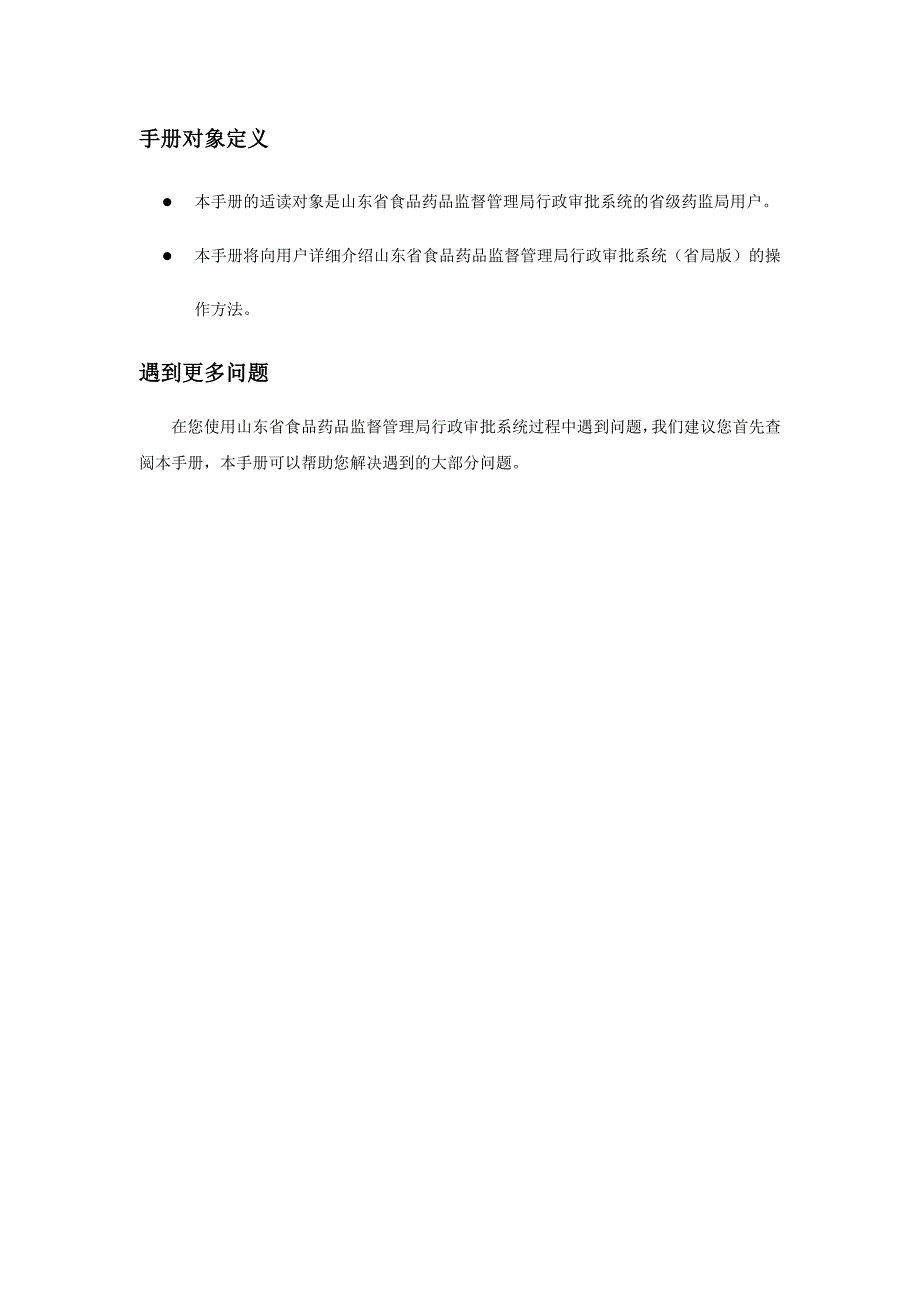 手册对象定义

● 本手册的适读对象是山东省食品药品监督管理局行政审批系统的省级药监局用户。

● 本手册将向用户详细介绍山东省食品药品监督管理局行政审批系统（省局版）的操作方法。

遇到更多问题

在您使用山东省食品药品监督管理局行政审批系统过程中遇到问题，我们建议您首先查阅本手册，本手册可以帮助您解决遇到的大部分问题。